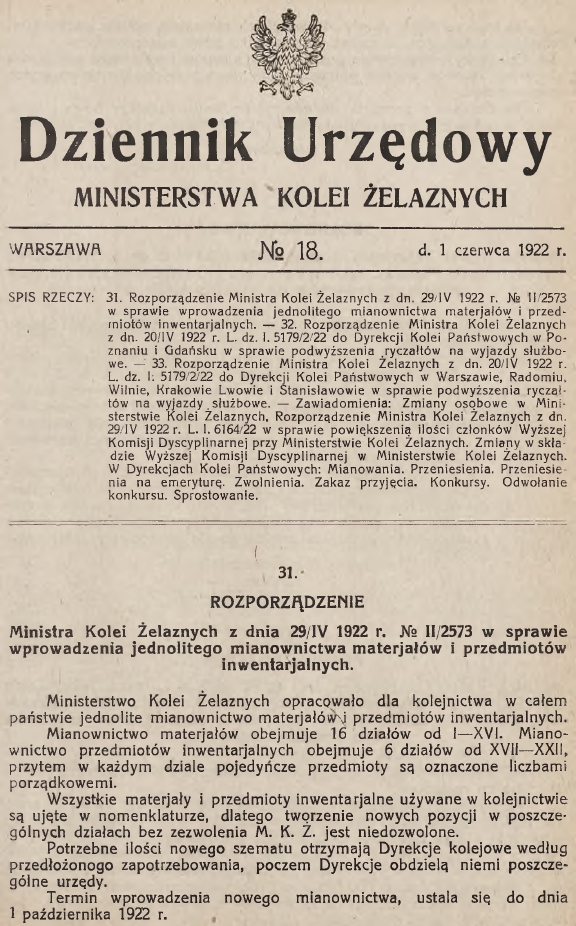 Dziennik Urzędowy

MINISTERSTWA KOLEI ŻELAZNYCH

WARSZAWA № 18. d. 1 czerwca 1922 r.

SPIS RZECZY: 31. Rozporządzenie Ministra Kolei Żelaznych z dn. 29/IV 1922 r. № II/2573 w sprawie wprowadzenia jednolitego mianownictwa materjałów i przedmiotów inwentarjalnych. — 32. Rozporządzenie Ministra Kolei Żelaznych z dn. 20/IV 1922 r. L. dz. I. 5179/2/22 do Dyrekcji Kolei Państwowych w Poznaniu i Gdańsku w sprawie podwyższenia ryczałtów na wyjazdy służbowe. — 33. Rozporządzenie Ministra Kolei Żelaznych z dn. 20/IV 1922 r. L. dz. I. 5179/2/22 do Dyrekcji Kolei Państwowych w Warszawie, Radomiu, Wilnie, Krakowie Lwowie i Stanisławowie w sprawie podwyższenia ryczałtów na wyjazdy służbowe. — Zawiadomienia: Zmiany osobowe w Ministerstwie Kolei Żelaznych. Rozporządzenie Ministra Kolei Żelaznych z dn. 29/IV 1922 r. L. I. 6164/22 w sprawie powiększenia ilości członków Wyższej Komisji Dyscyplinarnej przy Ministerstwie Kolei Żelaznych. Zmiany w składzie Wyższej Komisji Dyscyplinarnej w Ministerstwie Kolei Żelaznych. W Dyrekcjach Kolei Państwowych: Mianowania. Przeniesienia. Przeniesienia na emeryturę. Zwolnienia. Zakaz przyjęcia. Konkursy. Odwołanie konkursu. Sprostowanie.

31.

ROZPORZĄDZENIE

Ministra Kolei Żelaznych z dnia 29/IV 1922 r. № II/2573 w sprawie wprowadzenia jednolitego mianownictwa materjałów i przedmiotów inwentarjalnych.

Ministerstwo Kolei Żelaznych opracowało dla kolejnictwa w całem państwie jednolite mianownictwo materjałów i przedmiotów inwentarjalnych.

Mianownictwo materjałów obejmuje 16 działów od I—XVI. Mianownictwo przedmiotów inwentarjalnych obejmuje 6 działów od XVII—XXII, przytem w każdym dziale pojedyńcze przedmioty są oznaczone liczbami porządkowemi.

Wszystkie materjały i przedmioty inwentarjalne używane w kolejnictwie są ujęte w nomenklaturze, dlatego tworzenie nowych pozycji w poszczególnych działach bez zezwolenia M. K. Ż. jest niedozwolone.

Potrzebne ilości nowego szematu otrzymają Dyrekcje kolejowe według przedłożonego zapotrzebowania, poczem Dyrekcje obdzielą niemi poszczególne urzędy.

Termin wprowadzenia nowego mianownictwa, ustala się do dnia 1 października 1922 r.